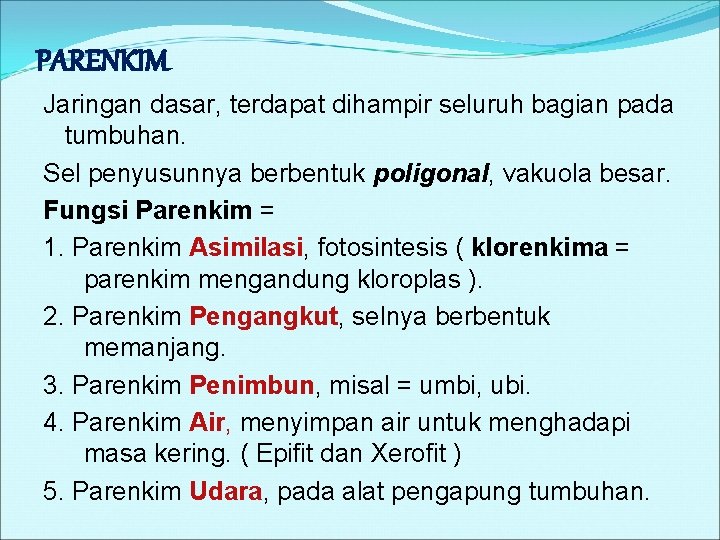 PARENKIM

Jaringan dasar, terdapat dihampir seluruh bagian pada tumbuhan.

Sel penyusunnya berbentuk poligonal, vakuola besar.

Fungsi Parenkim =

1. Parenkim Asimilasi, fotosintesis ( klorenkima = parenkim mengandung kloroplas ).

2. Parenkim Pengangkut, selnya berbentuk memanjang.

3. Parenkim Penimbun, misal = umbi, ubi.

4. Parenkim Air, menyimpan air untuk menghadapi masa kering. ( Epifit dan Xerofit )

5. Parenkim Udara, pada alat pengapung tumbuhan.